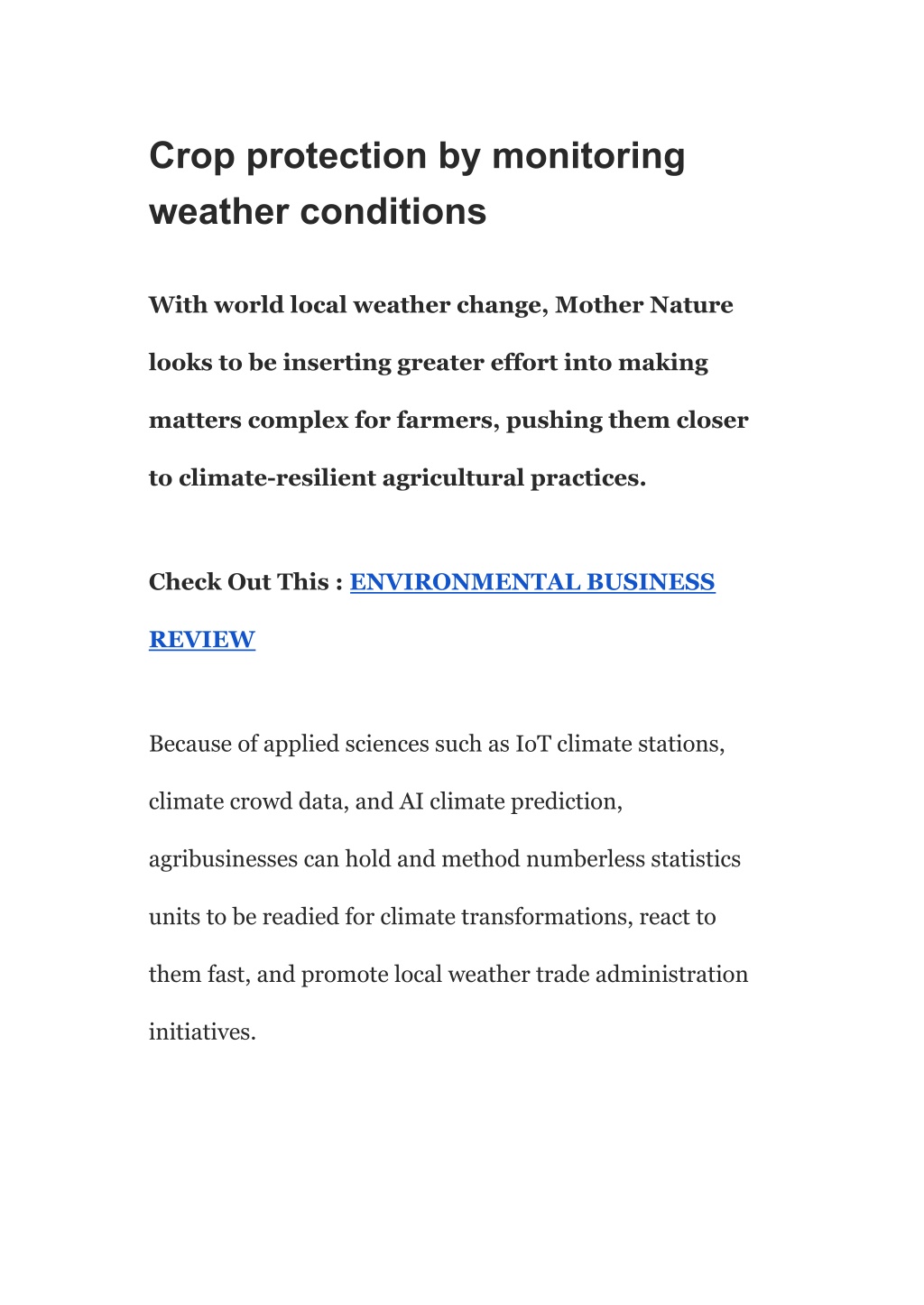 Crop protection by monitoring weather conditions

With world local weather change, Mother Nature looks to be inserting greater effort into making matters complex for farmers, pushing them closer to climate-resilient agricultural practices.

Check Out This : ENVIRONMENTAL BUSINESS REVIEW

Because of applied sciences such as IoT climate stations, climate crowd data, and AI climate prediction, agribusinesses can hold and method numberless statistics units to be readied for climate transformations, react to them fast, and promote local weather trade administration initiatives.